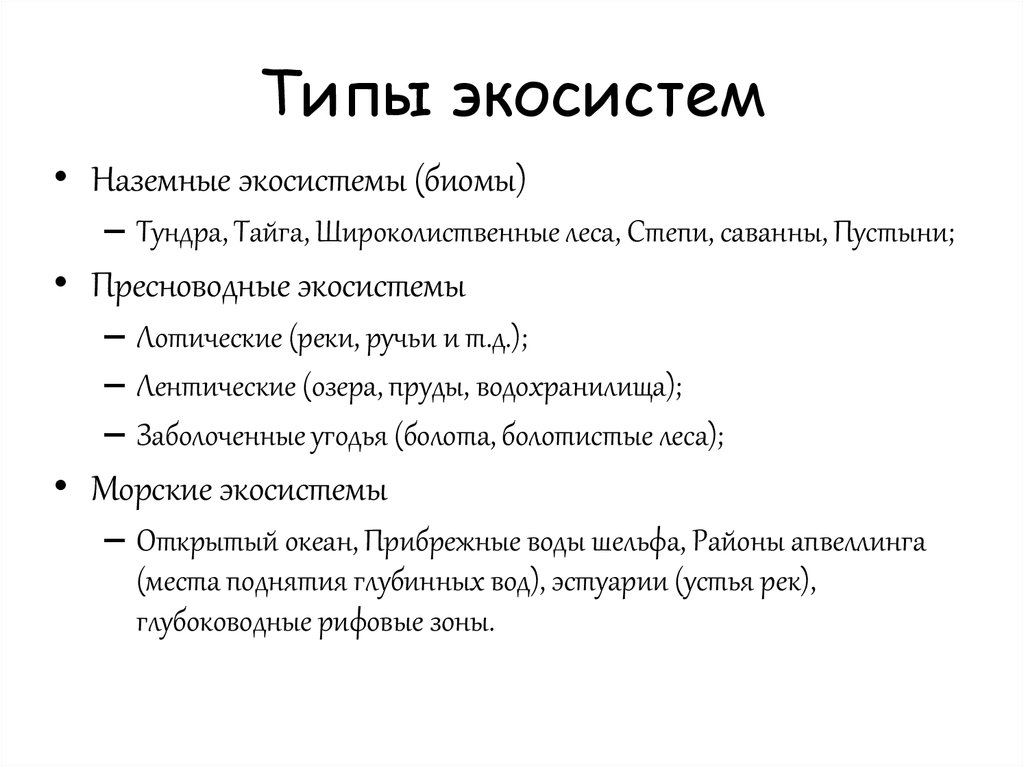 Типы экосистем

• Наземные экосистемы (биомы)
– Тундра, Тайга, Широколиственные леса, Степи, саванны, Пустыни;
• Пресноводные экосистемы
– Лотические (реки, ручьи и т.д.);
– Лентические (озера, пруды, водохранилища);
– Заболоченные угодья (болота, болотистые леса);
• Морские экосистемы
– Открытый океан, Прибрежные воды шельфа, Районы апвеллинга (места поднятия глубинных вод), эстуарии (устья рек), глубоководные рифовые зоны.